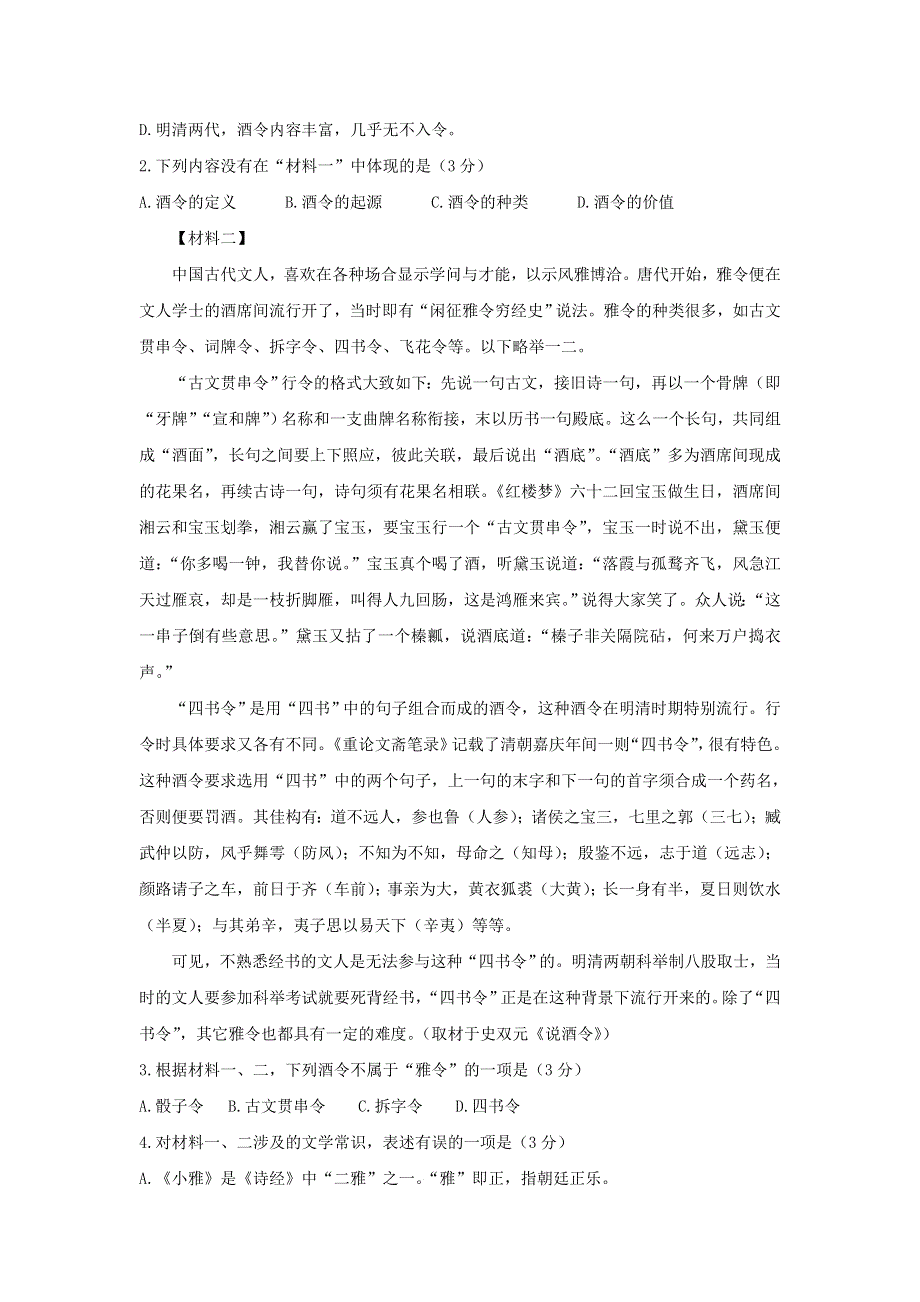 D.明清两代，酒令内容丰富，几乎无不入令。

2.下列内容没有在“材料一”中体现的是（3分）

A.酒令的定义　　B.酒令的起源　　C.酒令的种类　　D.酒令的价值

【材料二】

中国古代文人，喜欢在各种场合显示学问与才能，以示风雅博洽。唐代开始，雅令便在文人学士的酒席间流行开了，当时即有“闲征雅令穷经史”说法。雅令的种类很多，如古文贯串令、词牌令、拆字令、四书令、飞花令等。以下略举一二。

“古文贯串令”行令的格式大致如下：先说一句古文，接旧诗一句，再以一个骨牌（即“牙牌”“宣和牌”）名称和一支曲牌名称衔接，末以历书一句殿底。这么一个长句，共同组成“酒面”，长句之间要上下照应，彼此关联，最后说出“酒底”。“酒底”多为酒席间现成的花果名，再续古诗一句，诗句须有花果名相联。《红楼梦》六十二回宝玉做生日，酒席间湘云和宝玉划拳，湘云赢了宝玉，要宝玉行一个“古文贯串令”，宝玉一时说不出，黛玉便道：“你多喝一钟，我替你说。”宝玉真个喝了酒，听黛玉说道：“落霞与孤鹜齐飞，风急江天过雁哀，却是一枝折脚雁，叫得人九回肠，这是鸿雁来宾。”说得大家笑了。众人说：“这一串子倒有些意思。”黛玉又拈了一个榛瓤，说酒底道：“榛子非关隔院砧，何来万户捣衣声。”

“四书令”是用“四书”中的句子组合而成的酒令，这种酒令在明清时期特别流行。行令时具体要求又各有不同。《重论文斋笔录》记载了清朝嘉庆年间一则“四书令”，很有特色。这种酒令要求选用“四书”中的两个句子，上一句的末字和下一句的首字须合成一个药名，否则便要罚酒。其佳构有：道不远人，参也鲁（人参）；诸侯之宝三，七里之郭（三七）；臧武仲以防，风乎舞雩（防风）；不知为不知，母命之（知母）；殷鉴不远，志于道（远志）；颜路请子之车，前日于齐（车前）；事亲为大，黄衣狐裘（大黄）；长一身有半，夏日则饮水（半夏）；与其弟辛，夷子思以易天下（辛夷）等等。

可见，不熟悉经书的文人是无法参与这种“四书令”的。明清两朝科举制八股取士，当时的文人要参加科举考试就要死背经书，“四书令”正是在这种背景下流行开来的。除了“四书令”，其它雅令也都具有一定的难度。（取材于史双元《说酒令》）

3.根据材料一、二，下列酒令不属于“雅令”的一项是（3分）

A.骰子令　B.古文贯串令　C.拆字令　D.四书令

4.对材料一、二涉及的文学常识，表述有误的一项是（3分）

A.《小雅》是《诗经》中“二雅”之一。“雅”即正，指朝廷正乐。